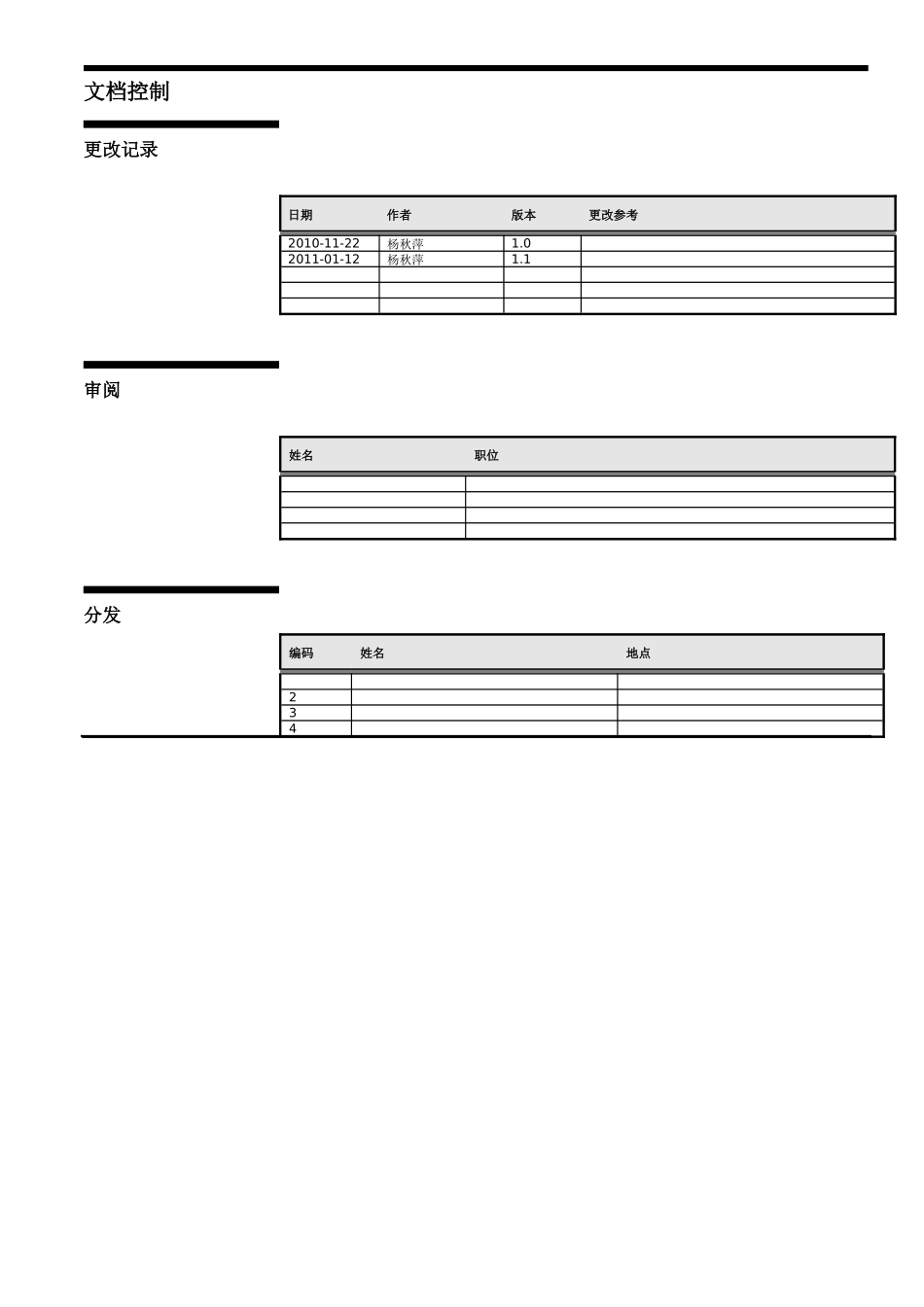 文档控制

更改记录

| 日期 | 作者 | 版本 | 更改参考 |
|---|---|---|---|
| 2010-11-22 | 杨秋萍 | 1.0 | |
| 2011-01-12 | 杨秋萍 | 1.1 | |
| | | | |
| | | | |
| | | | |

审阅

| 姓名 | 职位 |
|---|---|
| | |
| | |
| | |
| | |

分发

| 编码 | 姓名 | 地点 |
|---|---|---|
| | | |
| 2 | | |
| 3 | | |
| 4 | | |